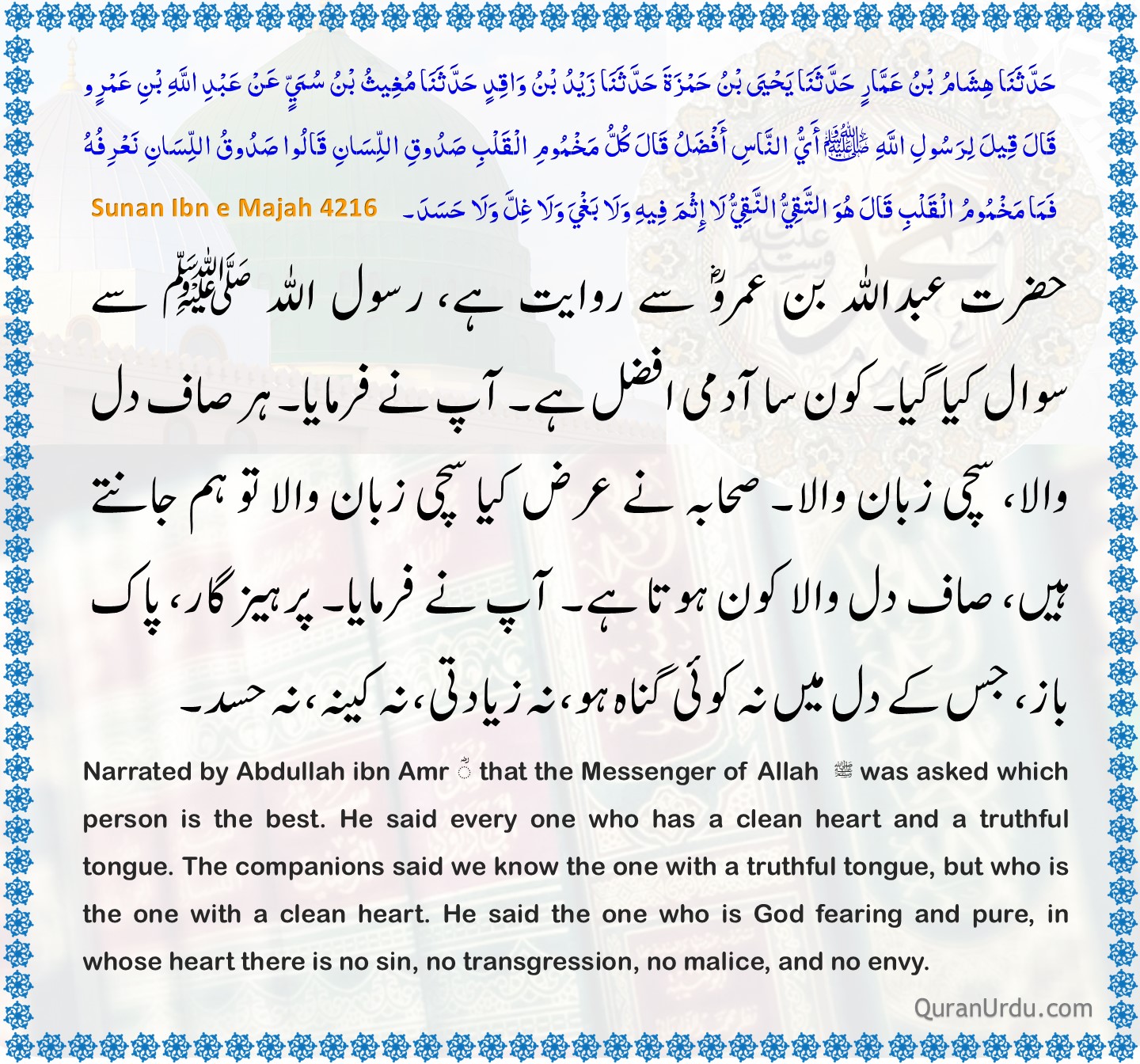 حَدَّثَنَا هِشَامُ بْنُ عَمَّارٍ حَدَّثَنَا يَحْيَى بْنُ حَمْزَةَ حَدَّثَنَا زَيْدُ بْنُ وَاقِدٍ حَدَّثَنَا مُغِيثُ بْنُ سُمَيٍّ عَنْ عَبْدِ اللَّهِ بْنِ عَمْرٍو قَالَ قِيلَ لِرَسُولِ اللَّهِ ﷺ أَيُّ النَّاسِ أَفْضَلُ قَالَ كُلُّ مَخْمُومِ الْقَلْبِ صَدُوقِ اللِّسَانِ قَالُوا صَدُوقُ اللِّسَانِ نَعْرِفُهُ فَمَا مَخْمُومُ الْقَلْبِ قَالَ هُوَ التَّقِيُّ النَّقِيُّ لَا إِثْمَ فِيهِ وَلَا بَغْيَ وَلَا غِلَّ وَلَا حَسَدَ۔

Sunan Ibn e Majah 4216

حضرت عبداللہ بن عمروؓ سے روایت ہے، رسول اللہ ﷺ سے سوال کیا گیا۔ کون سا آدمی افضل ہے۔ آپ نے فرمایا۔ ہر صاف دل والا، سچی زبان والا۔ صحابہ نے عرض کیا سچی زبان والا تو ہم جانتے ہیں، صاف دل والا کون ہوتا ہے۔ آپ نے فرمایا۔ پرہیز گار، پاک باز، جس کے دل میں نہ کوئی گناہ ہو، نہ زیادتی، نہ کینہ، نہ حسد۔

Narrated by Abdullah ibn Amr ؓ that the Messenger of Allah ﷺ was asked which person is the best. He said every one who has a clean heart and a truthful tongue. The companions said we know the one with a truthful tongue, but who is the one with a clean heart. He said the one who is God fearing and pure, in whose heart there is no sin, no transgression, no malice, and no envy.

QuranUrdu.com